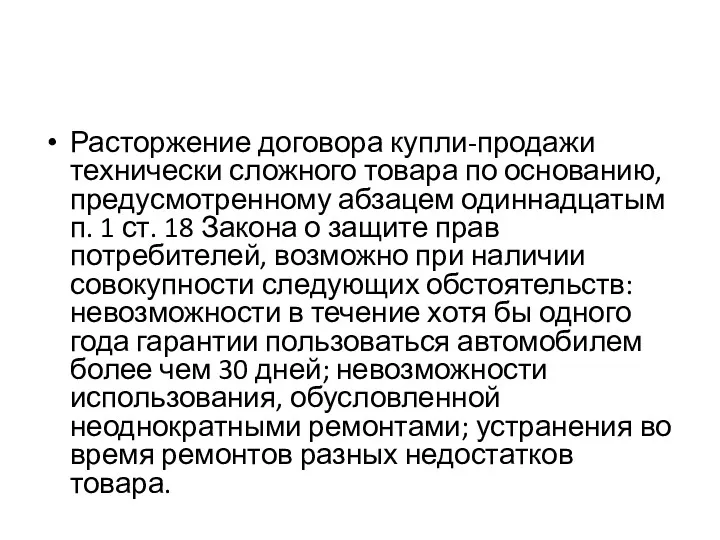 • Расторжение договора купли-продажи технически сложного товара по основанию, предусмотренному абзацем одиннадцатым п. 1 ст. 18 Закона о защите прав потребителей, возможно при наличии совокупности следующих обстоятельств: невозможности в течение хотя бы одного года гарантии пользоваться автомобилем более чем 30 дней; невозможности использования, обусловленной неоднократными ремонтами; устранения во время ремонтов разных недостатков товара.